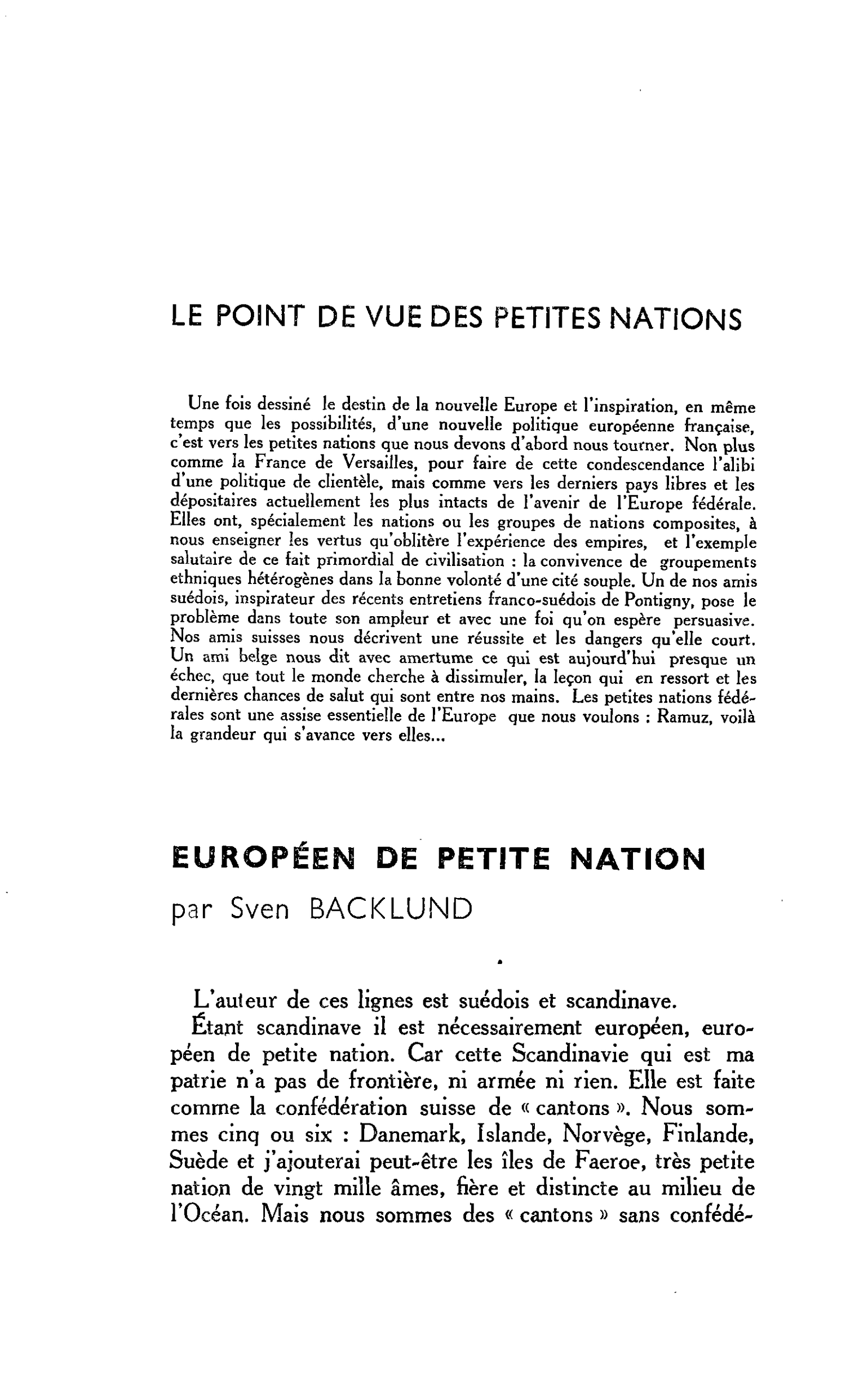 LE POINT DE VUE DES PETITES NATIONS

Une fois dessiné le destin de la nouvelle Europe et l'inspiration, en même temps que les possibilités, d'une nouvelle politique européenne française, c'est vers les petites nations que nous devons d'abord nous tourner. Non plus comme la France de Versailles, pour faire de cette condescendance l'alibi d'une politique de clientèle, mais comme vers les derniers pays libres et les dépositaires actuellement les plus intacts de l'avenir de l'Europe fédérale. Elles ont, spécialement les nations ou les groupes de nations composites, à nous enseigner les vertus qu'oblitère l'expérience des empires, et l'exemple salutaire de ce fait primordial de civilisation : la convivence de groupements ethniques hétérogènes dans la bonne volonté d'une cité souple. Un de nos amis suédois, inspirateur des récents entretiens franco-suédois de Pontigny, pose le problème dans toute son ampleur et avec une foi qu'on espère persuasive. Nos amis suisses nous décrivent une réussite et les dangers qu'elle court. Un ami belge nous dit avec amertume ce qui est aujourd'hui presque un échec, que tout le monde cherche à dissimuler, la leçon qui en ressort et les dernières chances de salut qui sont entre nos mains. Les petites nations fédérales sont une assise essentielle de l'Europe que nous voulons : Ramuz, voilà la grandeur qui s'avance vers elles...

EUROPÉEN DE PETITE NATION

par Sven BACKLUND

L'auteur de ces lignes est suédois et scandinave.

Étant scandinave il est nécessairement européen, européen de petite nation. Car cette Scandinavie qui est ma patrie n'a pas de frontière, ni armée ni rien. Elle est faite comme la confédération suisse de « cantons ». Nous sommes cinq ou six : Danemark, Islande, Norvège, Finlande, Suède et j'ajouterai peut-être les îles de Faeroe, très petite nation de vingt mille âmes, fière et distincte au milieu de l'Océan. Mais nous sommes des « cantons » sans confédé-